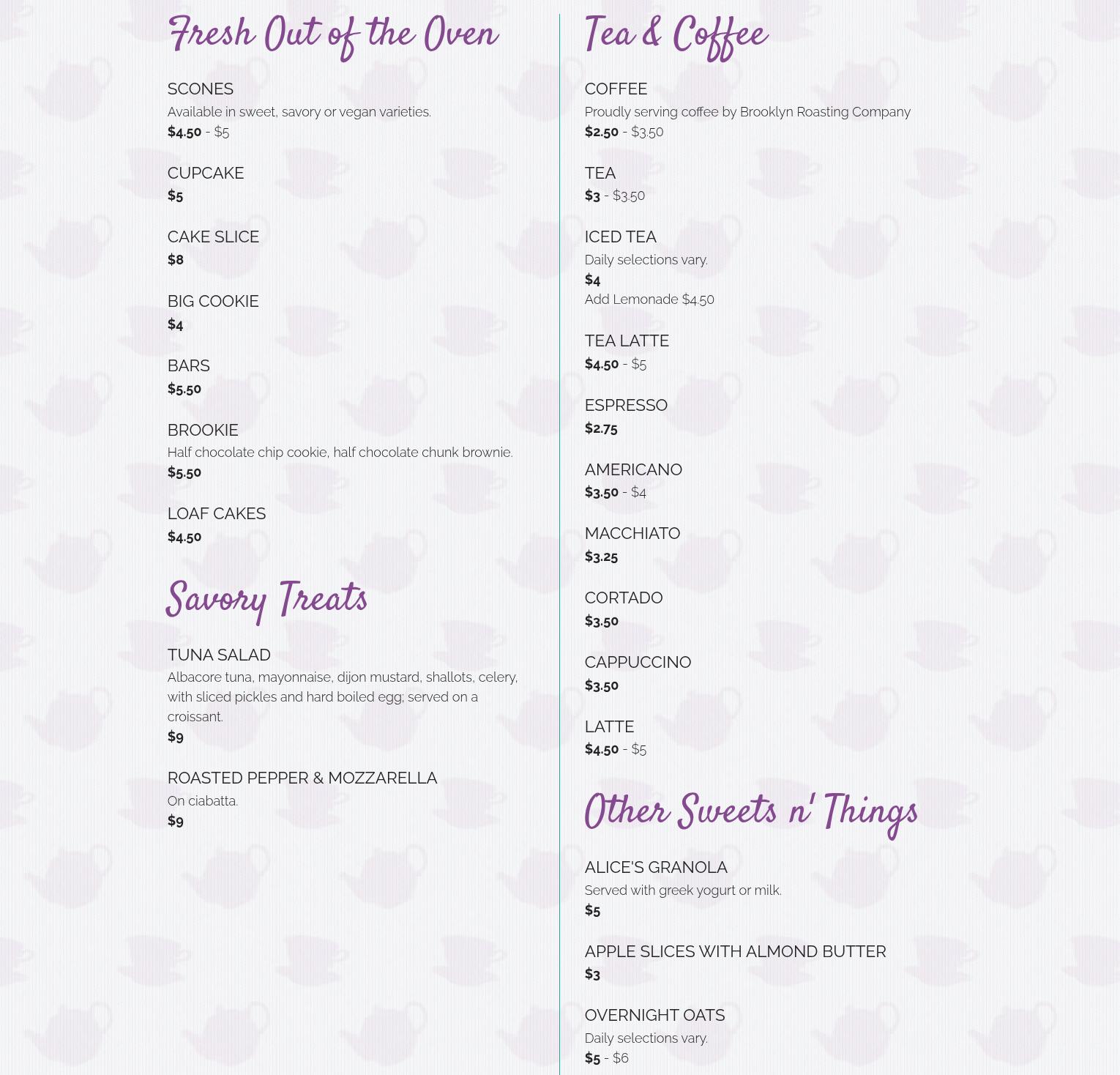 Fresh Out of the Oven

SCONES
Available in sweet, savory or vegan varieties.
$4.50 - $5

CUPCAKE
$5

CAKE SLICE
$8

BIG COOKIE
$4

BARS
$5.50

BROOKIE
Half chocolate chip cookie, half chocolate chunk brownie.
$5.50

LOAF CAKES
$4.50

Savory Treats

TUNA SALAD
Albacore tuna, mayonnaise, dijon mustard, shallots, celery, with sliced pickles and hard boiled egg; served on a croissant.
$9

ROASTED PEPPER & MOZZARELLA
On ciabatta.
$9

Tea & Coffee

COFFEE
Proudly serving coffee by Brooklyn Roasting Company
$2.50 - $3.50

TEA
$3 - $3.50

ICED TEA
Daily selections vary.
$4
Add Lemonade $4.50

TEA LATTE
$4.50 - $5

ESPRESSO
$2.75

AMERICANO
$3.50 - $4

MACCHIATO
$3.25

CORTADO
$3.50

CAPPUCCINO
$3.50

LATTE
$4.50 - $5

Other Sweets n' Things

ALICE'S GRANOLA
Served with greek yogurt or milk.
$5

APPLE SLICES WITH ALMOND BUTTER
$3

OVERNIGHT OATS
Daily selections vary.
$5 - $6